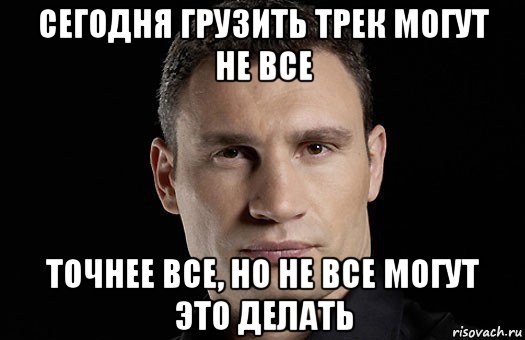 СЕГОДНЯ ГРУЗИТЬ ТРЕК МОГУТ НЕ ВСЕ

ТОЧНЕЕ ВСЕ, НО НЕ ВСЕ МОГУТ ЭТО ДЕЛАТЬ

risovach.ru